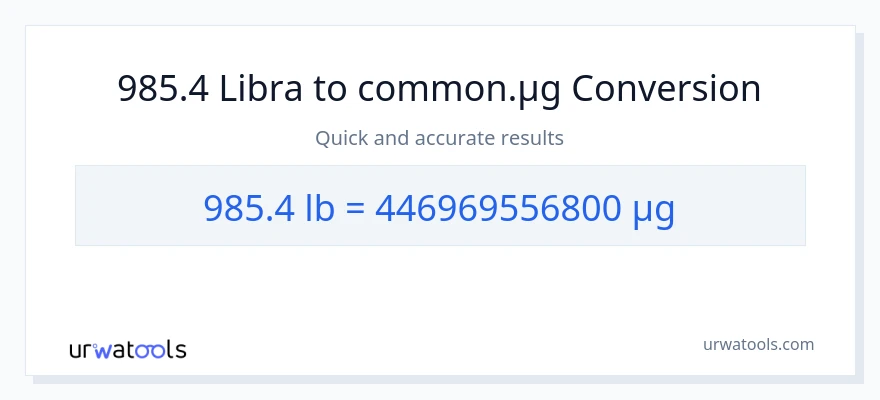 985.4 Libra to common.µg Conversion

Quick and accurate results

985.4 lb = 446969556800 µg

urwatools

urwatools.com